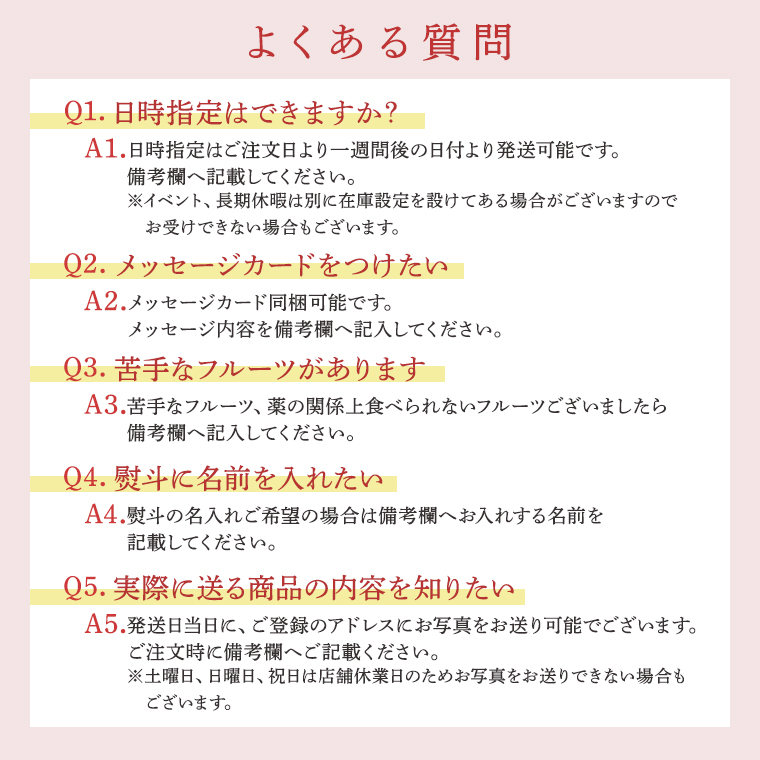 よくある質問

Q1. 日時指定はできますか?

A1. 日時指定はご注文日より一週間後の日付より発送可能です。備考欄へ記載してください。
※イベント、長期休暇は別に在庫設定を設けてある場合がございますのでお受けできない場合もございます。

Q2. メッセージカードをつけたい

A2. メッセージカード同梱可能です。メッセージ内容を備考欄へ記入してください。

Q3. 苦手なフルーツがあります

A3. 苦手なフルーツ、薬の関係上食べられないフルーツございましたら備考欄へ記入してください。

Q4. 熨斗に名前を入れたい

A4. 熨斗の名入れご希望の場合は備考欄へお入れする名前を記載してください。

Q5. 実際に送る商品の内容を知りたい

A5. 発送日当日に、ご登録のアドレスにお写真をお送り可能でございます。ご注文時に備考欄へご記載ください。
※土曜日、日曜日、祝日は店舗休業日のためお写真をお送りできない場合もございます。